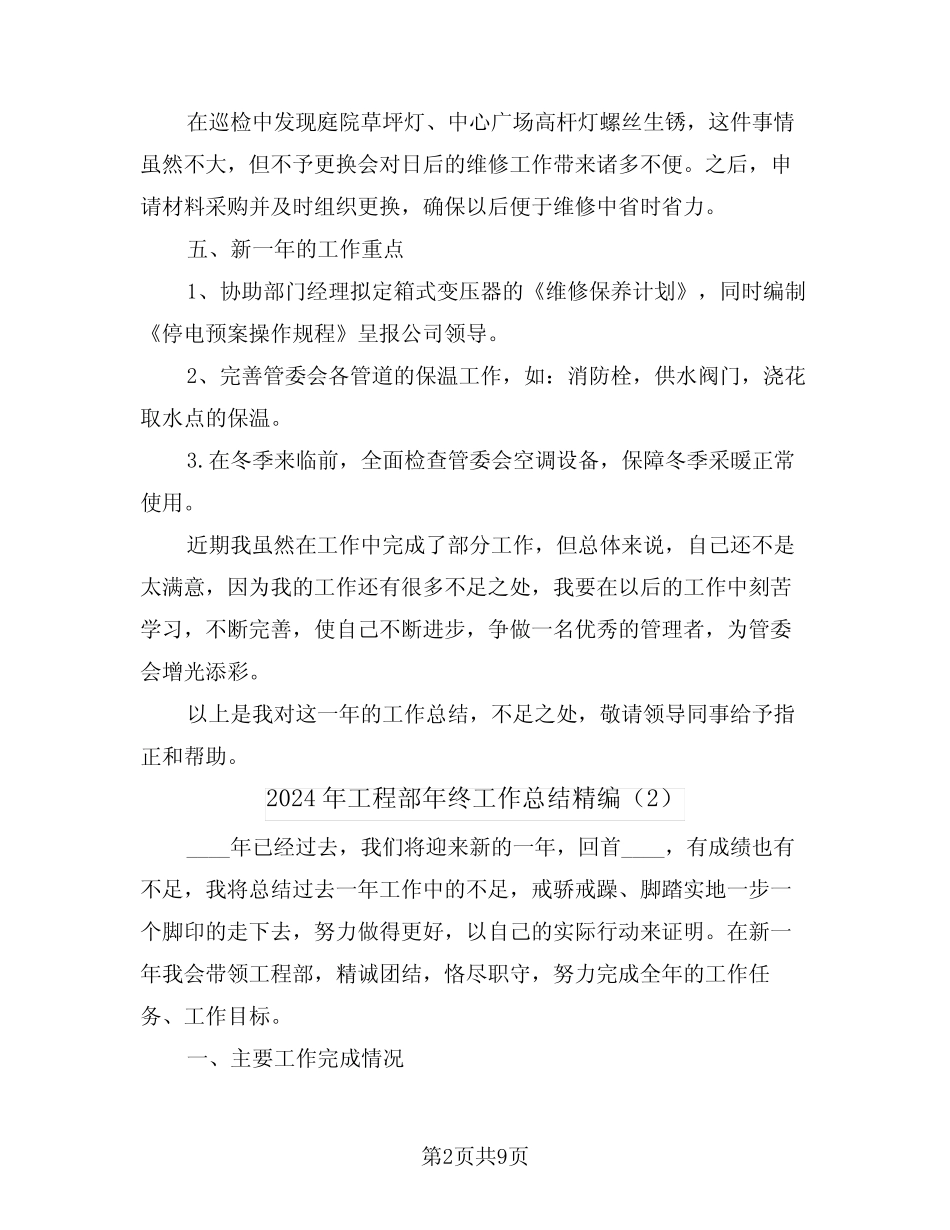 在巡检中发现庭院草坪灯、中心广场高杆灯螺丝生锈，这件事情虽然不大，但不予更换会对日后的维修工作带来诸多不便。之后，申请材料采购并及时组织更换，确保以后便于维修中省时省力。

五、新一年的工作重点

1、协助部门经理拟定箱式变压器的《维修保养计划》，同时编制《停电预案操作规程》呈报公司领导。

2、完善管委会各管道的保温工作，如：消防栓，供水阀门，浇花取水点的保温。

3.在冬季来临前，全面检查管委会空调设备，保障冬季采暖正常使用。

近期我虽然在工作中完成了部分工作，但总体来说，自己还不是太满意，因为我的工作还有很多不足之处，我要在以后的工作中刻苦学习，不断完善，使自己不断进步，争做一名优秀的管理者，为管委会增光添彩。

以上是我对这一年的工作总结，不足之处，敬请领导同事给予指正和帮助。

2024年工程部年终工作总结精编（2）

____年已经过去，我们将迎来新的一年，回首____，有成绩也有不足，我将总结过去一年工作中的不足，戒骄戒躁、脚踏实地一步一个脚印的走下去，努力做得更好，以自己的实际行动来证明。在新一年我会带领工程部，精诚团结，恪尽职守，努力完成全年的工作任务、工作目标。

一、主要工作完成情况

第2页共9页